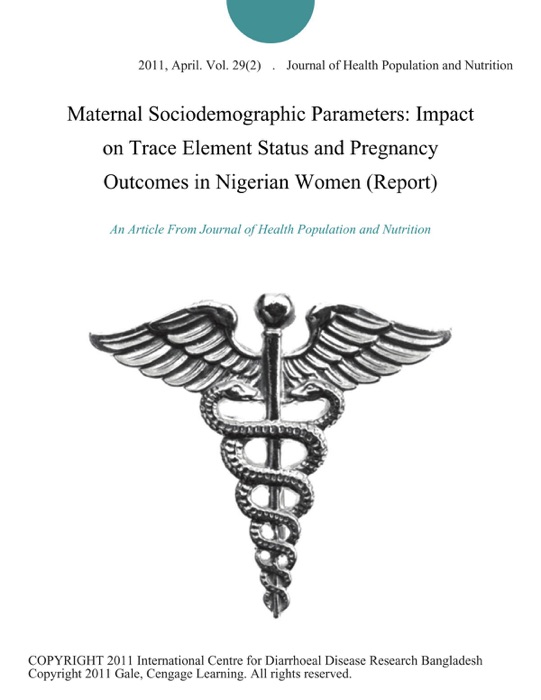 2011, April. Vol. 29(2) . Journal of Health Population and Nutrition

Maternal Sociodemographic Parameters: Impact on Trace Element Status and Pregnancy Outcomes in Nigerian Women (Report)

An Article From Journal of Health Population and Nutrition

COPYRIGHT 2011 International Centre for Diarrhoeal Disease Research Bangladesh
Copyright 2011 Gale, Cengage Learning. All rights reserved.